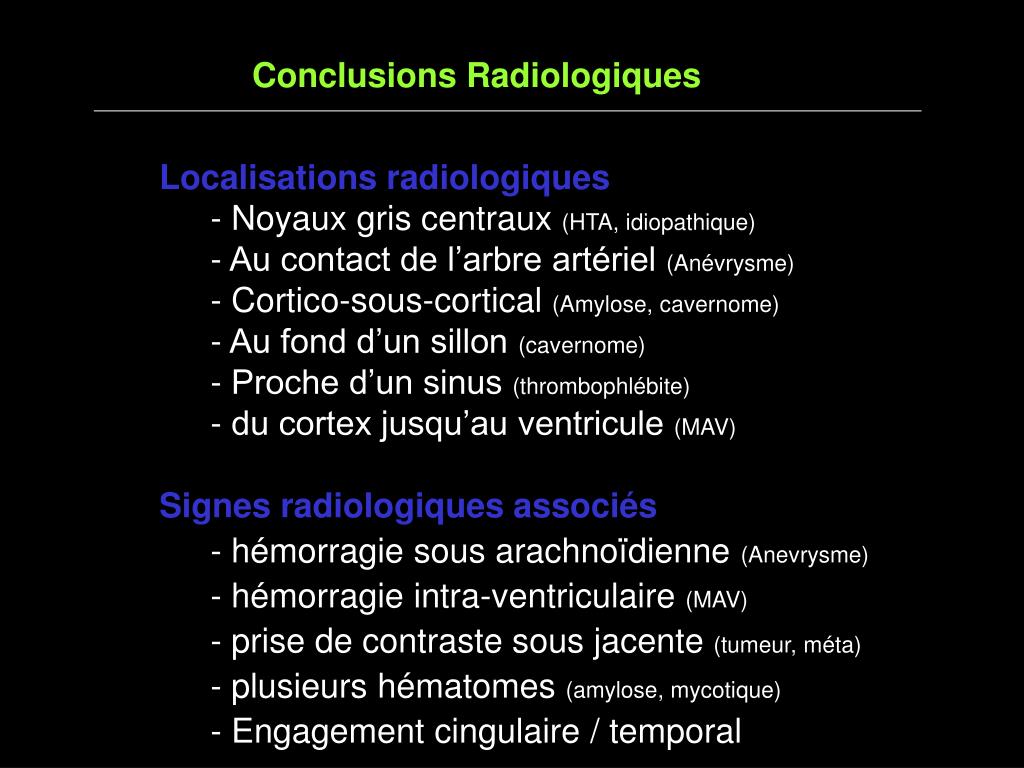 Conclusions Radiologiques

Localisations radiologiques
- Noyaux gris centraux (HTA, idiopathique)
- Au contact de l’arbre artériel (Anévrysme)
- Cortico-sous-cortical (Amylose, cavernome)
- Au fond d’un sillon (cavernome)
- Proche d’un sinus (thrombophlébite)
- du cortex jusqu’au ventricule (MAV)

Signes radiologiques associés
- hémorragie sous arachnoïdienne (Anevrysme)
- hémorragie intra-ventriculaire (MAV)
- prise de contraste sous jacente (tumeur, méta)
- plusieurs hématomes (amylose, mycotique)
- Engagement cingulaire / temporal